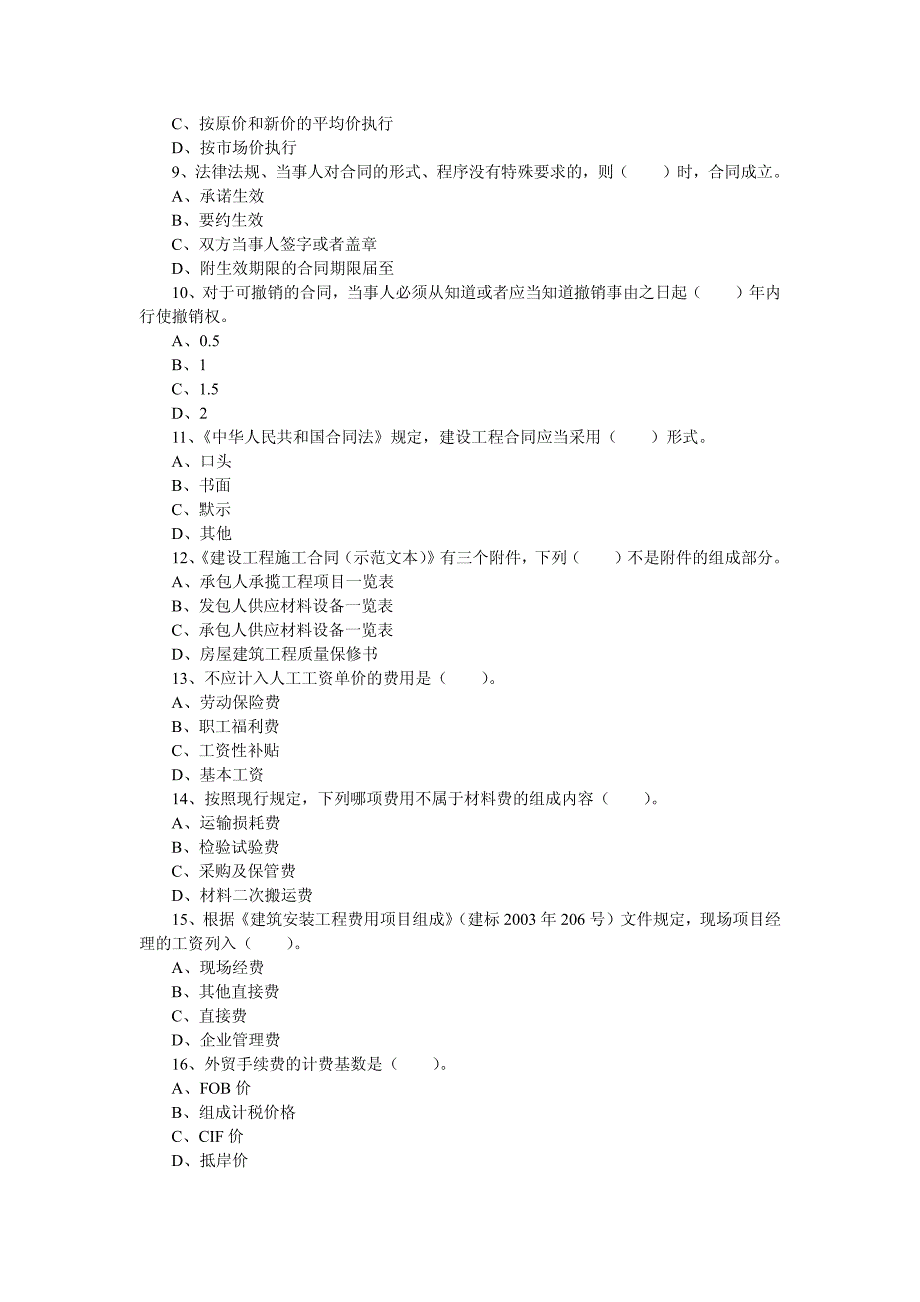 C、按原价和新价的平均价执行
D、按市场价执行
9、法律法规、当事人对合同的形式、程序没有特殊要求的，则（　　）时，合同成立。
A、承诺生效
B、要约生效
C、双方当事人签字或者盖章
D、附生效期限的合同期限届至
10、对于可撤销的合同，当事人必须从知道或者应当知道撤销事由之日起（　　）年内行使撤销权。
A、0.5
B、1
C、1.5
D、2
11、《中华人民共和国合同法》规定，建设工程合同应当采用（　　）形式。
A、口头
B、书面
C、默示
D、其他
12、《建设工程施工合同（示范文本）》有三个附件，下列（　　）不是附件的组成部分。
A、承包人承揽工程项目一览表
B、发包人供应材料设备一览表
C、承包人供应材料设备一览表
D、房屋建筑工程质量保修书
13、不应计入人工工资单价的费用是（　　）。
A、劳动保险费
B、职工福利费
C、工资性补贴
D、基本工资
14、按照现行规定，下列哪项费用不属于材料费的组成内容（　　）。
A、运输损耗费
B、检验试验费
C、采购及保管费
D、材料二次搬运费
15、根据《建筑安装工程费用项目组成》（建标 2003 年 206 号）文件规定，现场项目经理的工资列入（　　）。
A、现场经费
B、其他直接费
C、直接费
D、企业管理费
16、外贸手续费的计费基数是（　　）。
A、FOB 价
B、组成计税价格
C、CIF 价
D、抵岸价